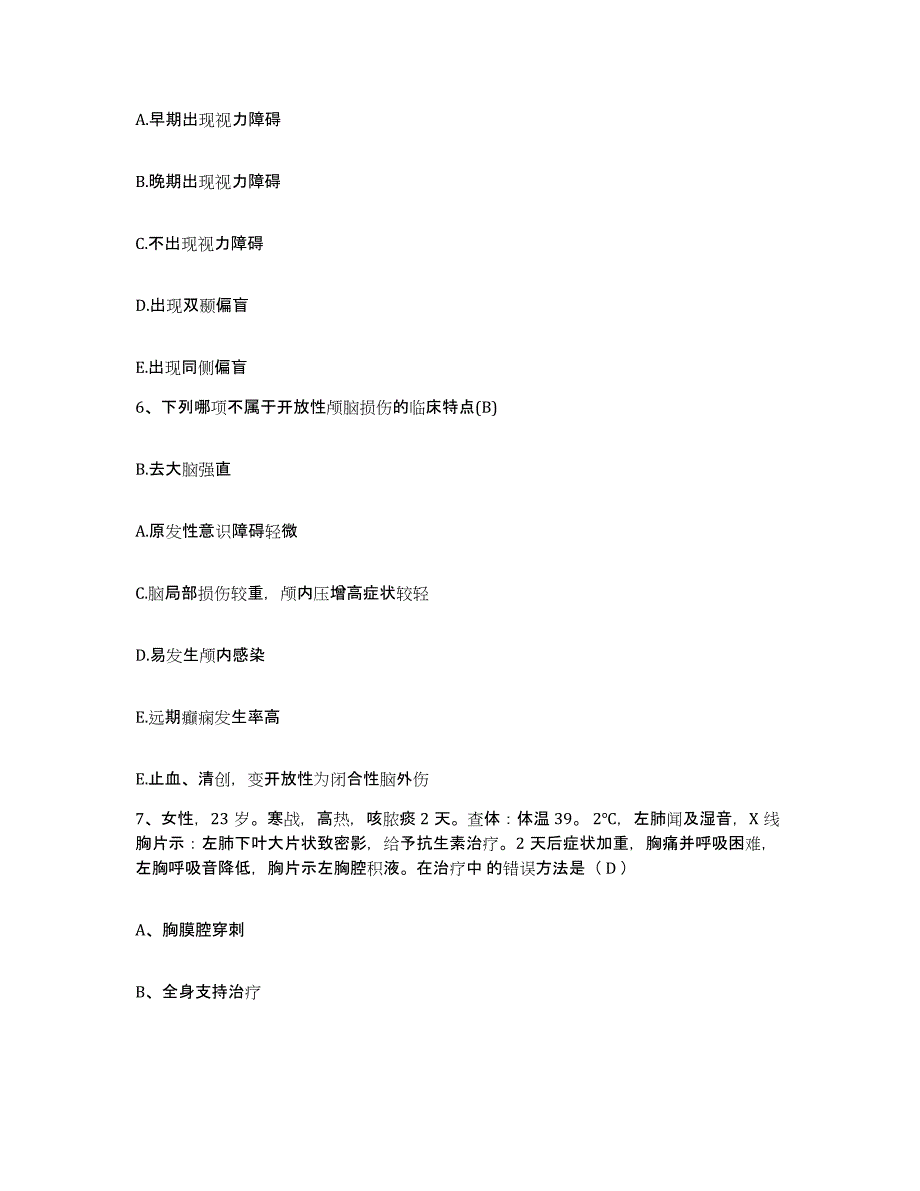 A.早期出现视力障碍

B.晚期出现视力障碍

C.不出现视力障碍

D.出现双颞偏盲

E.出现同侧偏盲

6、下列哪项不属于开放性颅脑损伤的临床特点(B)

B.去大脑强直

A.原发性意识障碍轻微

C.脑局部损伤较重，颅内压增高症状较轻

D.易发生颅内感染

E.远期癫痫发生率高

E.止血、清创，变开放性为闭合性脑外伤

7、女性，23 岁。寒战，高热，咳脓痰 2 天。查体：体温 39。2℃，左肺闻及湿音，X 线胸片示：左肺下叶大片状致密影，给予抗生素治疗。2 天后症状加重，胸痛并呼吸困难，左胸呼吸音降低，胸片示左胸腔积液。在治疗中 的错误方法是（ D ）

A、胸膜腔穿刺

B、全身支持治疗